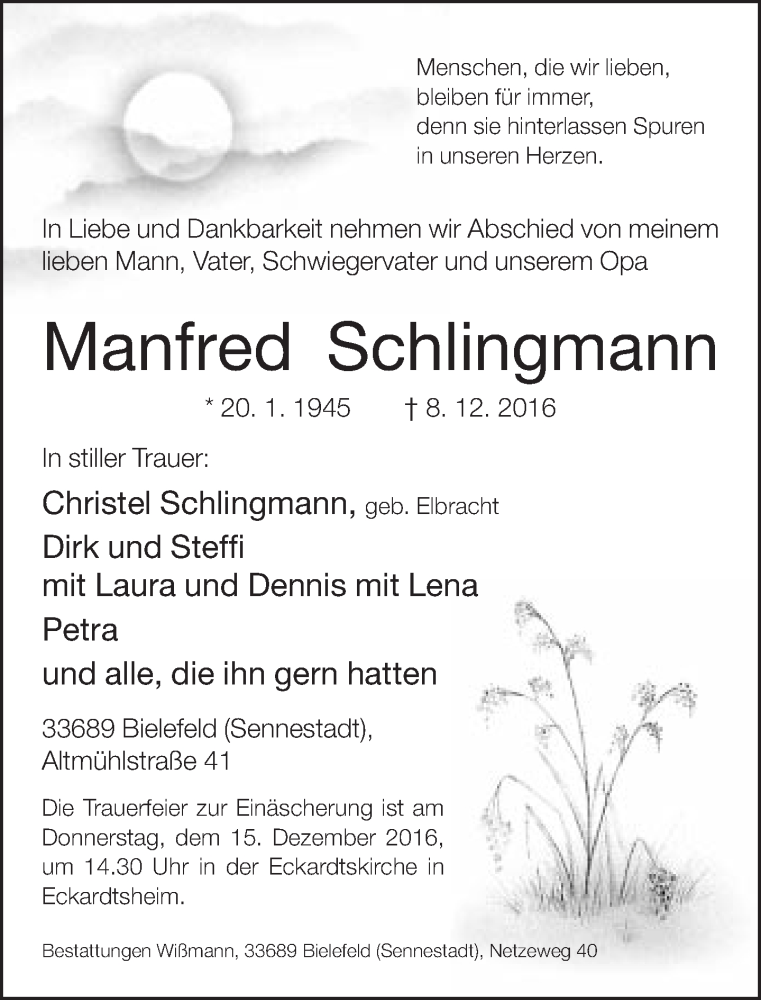 Menschen, die wir lieben,
bleiben für immer,
denn sie hinterlassen Spuren
in unseren Herzen.

In Liebe und Dankbarkeit nehmen wir Abschied von meinem lieben Mann, Vater, Schwiegervater und unserem Opa

Manfred Schlingmann

* 20. 1. 1945 † 8. 12. 2016

In stiller Trauer:

Christel Schlingmann, geb. Elbracht
Dirk und Steffi
mit Laura und Dennis mit Lena
Petra
und alle, die ihn gern hatten

33689 Bielefeld (Sennestadt),
Altmühlstraße 41

Die Trauerfeier zur Einäscherung ist am Donnerstag, dem 15. Dezember 2016, um 14.30 Uhr in der Eckardtskirche in Eckardtsheim.

Bestattungen Wißmann, 33689 Bielefeld (Sennestadt), Netzeweg 40